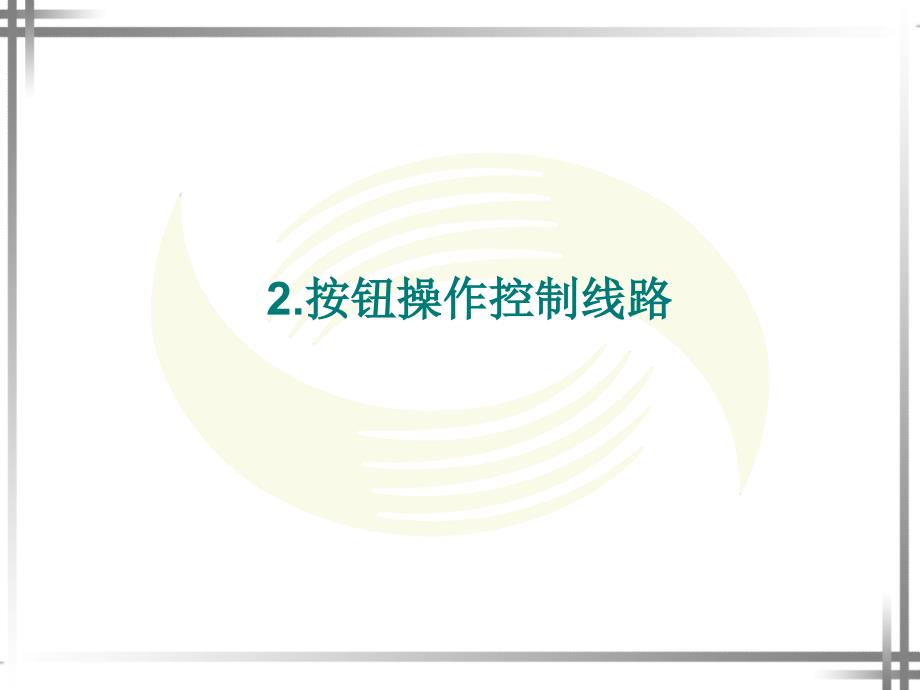 2.按钮操作控制线路